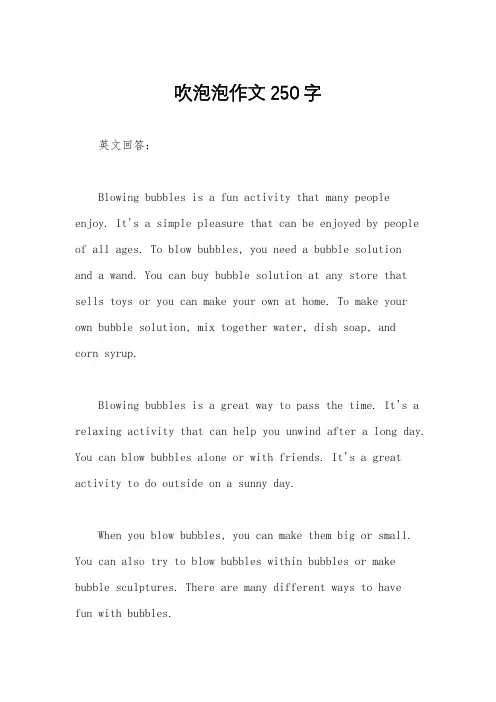 吹泡泡作文250字

英文回答：

Blowing bubbles is a fun activity that many people enjoy. It's a simple pleasure that can be enjoyed by people of all ages. To blow bubbles, you need a bubble solution and a wand. You can buy bubble solution at any store that sells toys or you can make your own at home. To make your own bubble solution, mix together water, dish soap, and corn syrup.

Blowing bubbles is a great way to pass the time. It's a relaxing activity that can help you unwind after a long day. You can blow bubbles alone or with friends. It's a great activity to do outside on a sunny day.

When you blow bubbles, you can make them big or small. You can also try to blow bubbles within bubbles or make bubble sculptures. There are many different ways to have fun with bubbles.